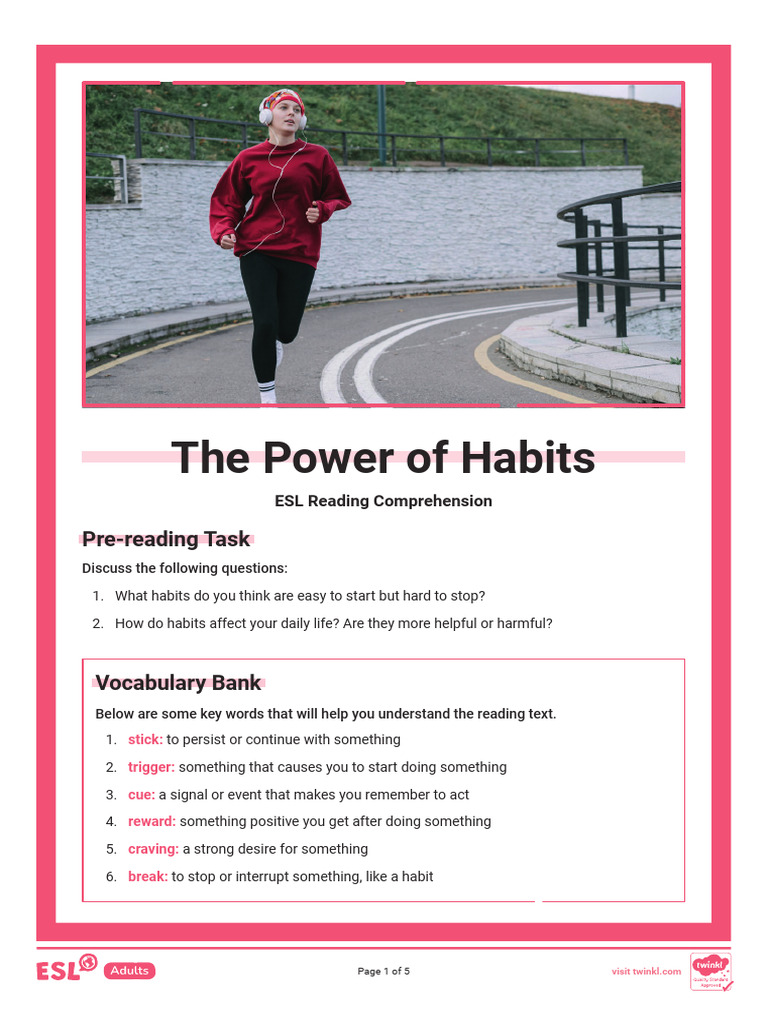 The Power of Habits

ESL Reading Comprehension

Pre-reading Task

Discuss the following questions:

1. What habits do you think are easy to start but hard to stop?
2. How do habits affect your daily life? Are they more helpful or harmful?

Vocabulary Bank

Below are some key words that will help you understand the reading text.

1. stick: to persist or continue with something
2. trigger: something that causes you to start doing something
3. cue: a signal or event that makes you remember to act
4. reward: something positive you get after doing something
5. craving: a strong desire for something
6. break: to stop or interrupt something, like a habit

ESL Adults

Page 1 of 5

visit twinkl.com

twinkl Quality Standard Approved